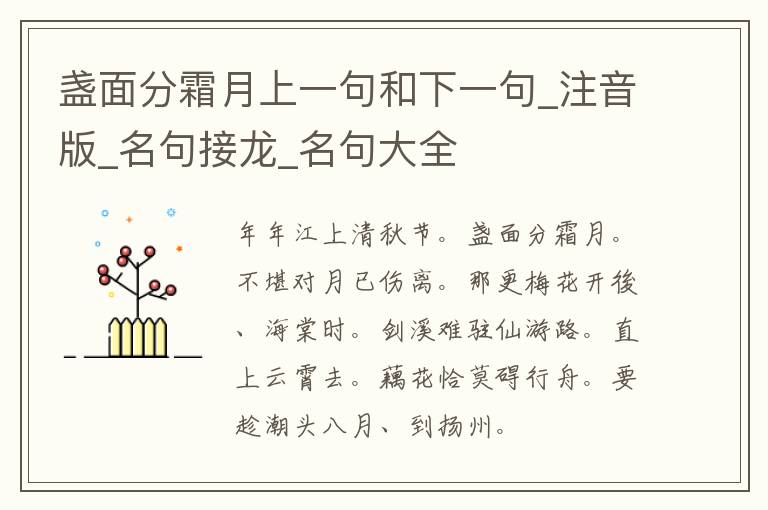 盏面分霜月上一句和下一句_注音版_名句接龙_名句大全

年年江上清秋节。盏面分霜月。不堪对月已伤离。那更梅花开後、海棠时。剑溪难驻仙游路。直上云霄去。藕花恰莫碍行舟。要趁潮头八月、到扬州。